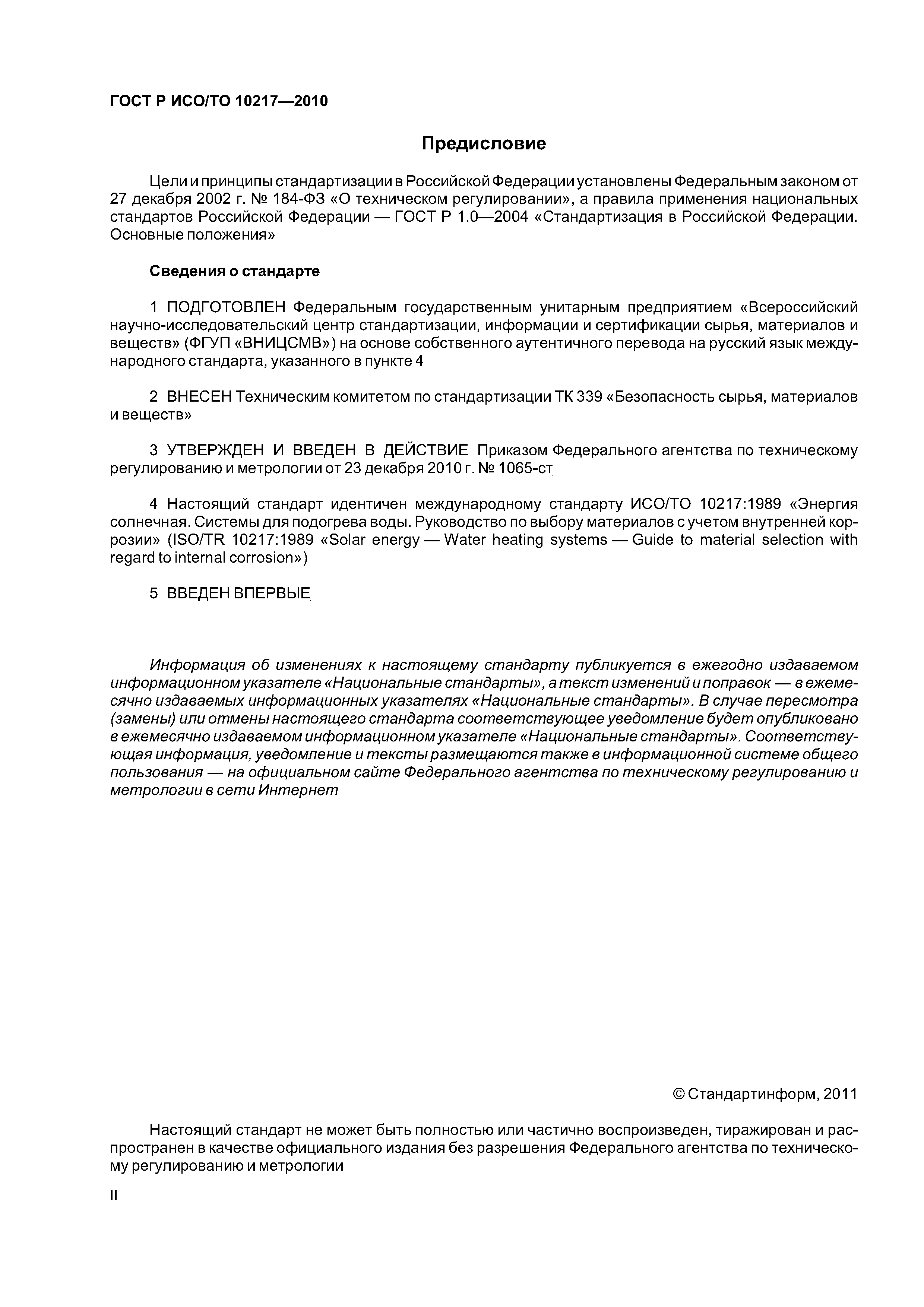 ГОСТ Р ИСО/ТО 10217—2010

Предисловие

Цели и принципы стандартизации в Российской Федерации установлены Федеральным законом от 27 декабря 2002 г. № 184-ФЗ «О техническом регулировании», а правила применения национальных стандартов Российской Федерации — ГОСТ Р 1.0—2004 «Стандартизация в Российской Федерации. Основные положения»

Сведения о стандарте

1 ПОДГОТОВЛЕН Федеральным государственным унитарным предприятием «Всероссийский научно-исследовательский центр стандартизации, информации и сертификации сырья, материалов и веществ» (ФГУП «ВНИЦСМВ») на основе собственного аутентичного перевода на русский язык международного стандарта, указанного в пункте 4

2 ВНЕСЕН Техническим комитетом по стандартизации ТК 339 «Безопасность сырья, материалов и веществ»

3 УТВЕРЖДЕН И ВВЕДЕН В ДЕЙСТВИЕ Приказом Федерального агентства по техническому регулированию и метрологии от 23 декабря 2010 г. № 1065-ст

4 Настоящий стандарт идентичен международному стандарту ИСО/ТО 10217:1989 «Энергия солнечная. Системы для подогрева воды. Руководство по выбору материалов с учетом внутренней коррозии» (ISO/TR 10217:1989 «Solar energy — Water heating systems — Guide to material selection with regard to internal corrosion»)

5 ВВЕДЕН ВПЕРВЫЕ

Информация об изменениях к настоящему стандарту публикуется в ежегодно издаваемом информационном указателе «Национальные стандарты», а текст изменений и поправок — в ежемесячно издаваемых информационных указателях «Национальные стандарты». В случае пересмотра (замены) или отмены настоящего стандарта соответствующее уведомление будет опубликовано в ежемесячно издаваемом информационном указателе «Национальные стандарты». Соответствующая информация, уведомление и тексты размещаются также в информационной системе общего пользования — на официальном сайте Федерального агентства по техническому регулированию и метрологии в сети Интернет

© Стандартинформ, 2011

Настоящий стандарт не может быть полностью или частично воспроизведен, тиражирован и распространен в качестве официального издания без разрешения Федерального агентства по техническому регулированию и метрологии

II